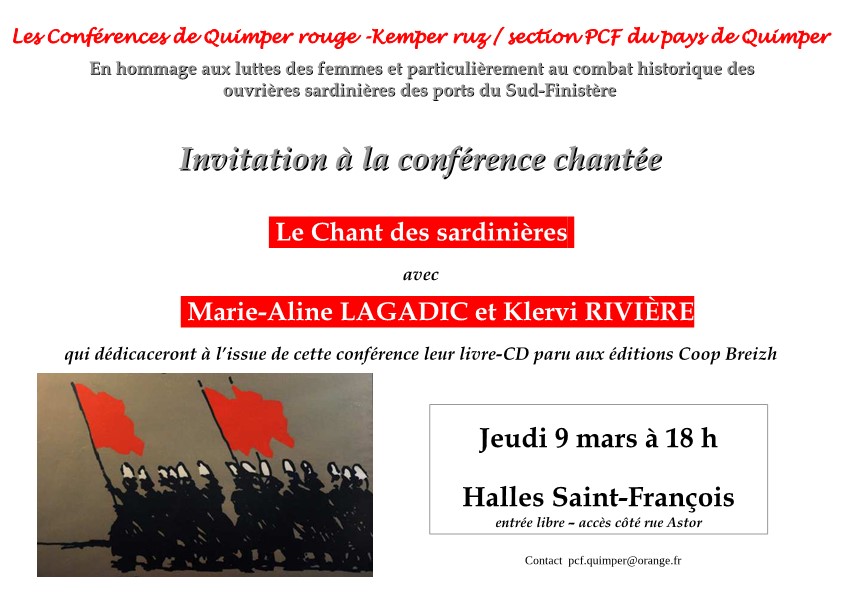 Les Conférences de Quimper rouge -Kemper ruz / section PCF du pays de Quimper

En hommage aux luttes des femmes et particulièrement au combat historique des ouvrières sardinières des ports du Sud-Finistère

Invitation à la conférence chantée

Le Chant des sardinières

avec

Marie-Aline LAGADIC et Klervi RIVIÈRE

qui dédicaceront à l'issue de cette conférence leur livre-CD paru aux éditions Coop Breizh

Jeudi 9 mars à 18 h

Halles Saint-François
entrée libre – accès côté rue Astor

Contact pcf.quimper@orange.fr